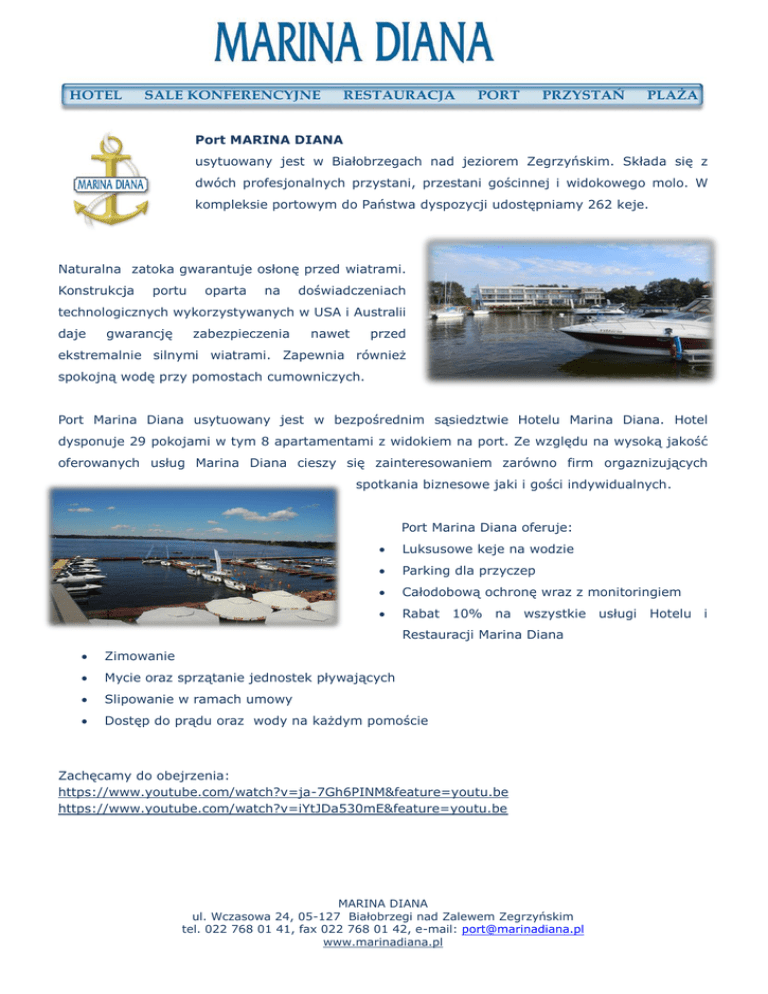 MARINA DIANA

HOTEL SALE KONFERENCYJNE RESTAURACJA PORT PRZYSTAŃ PLAŻA

MARINA DIANA

Port MARINA DIANA
usytuowany jest w Białobrzegach nad jeziorem Zegrzyńskim. Składa się z dwóch profesjonalnych przystani, przestani gościnnej i widokowego molo. W kompleksie portowym do Państwa dyspozycji udostępniamy 262 keje.

Naturalna zatoka gwarantuje osłonę przed wiatrami. Konstrukcja portu oparta na doświadczeniach technologicznych wykorzystywanych w USA i Australii daje gwarancję zabezpieczenia nawet przed ekstremalnie silnymi wiatrami. Zapewnia również spokojną wodę przy pomostach cumowniczych.

Port Marina Diana usytuowany jest w bezpośrednim sąsiedztwie Hotelu Marina Diana. Hotel dysponuje 29 pokojami w tym 8 apartamentami z widokiem na port. Ze względu na wysoką jakość oferowanych usług Marina Diana cieszy się zainteresowaniem zarówno firm orgaznizujących spotkania biznesowe jaki i gości indywidualnych.

Port Marina Diana oferuje:
• Luksusowe keje na wodzie
• Parking dla przyczep
• Całodobową ochronę wraz z monitoringiem
• Rabat 10% na wszystkie usługi Hotelu i Restauracji Marina Diana
• Zimowanie
• Mycie oraz sprzątanie jednostek pływających
• Slipowanie w ramach umowy
• Dostęp do prądu oraz wody na każdym pomoście

Zachęcamy do obejrzenia:
https://www.youtube.com/watch?v=ja-7Gh6PINM&feature=youtu.be
https://www.youtube.com/watch?v=iYtJDa530mE&feature=youtu.be

MARINA DIANA
ul. Wczasowa 24, 05-127 Białobrzegi nad Zalewem Zegrzyńskim
tel. 022 768 01 41, fax 022 768 01 42, e-mail: port@marinadiana.pl
www.marinadiana.pl